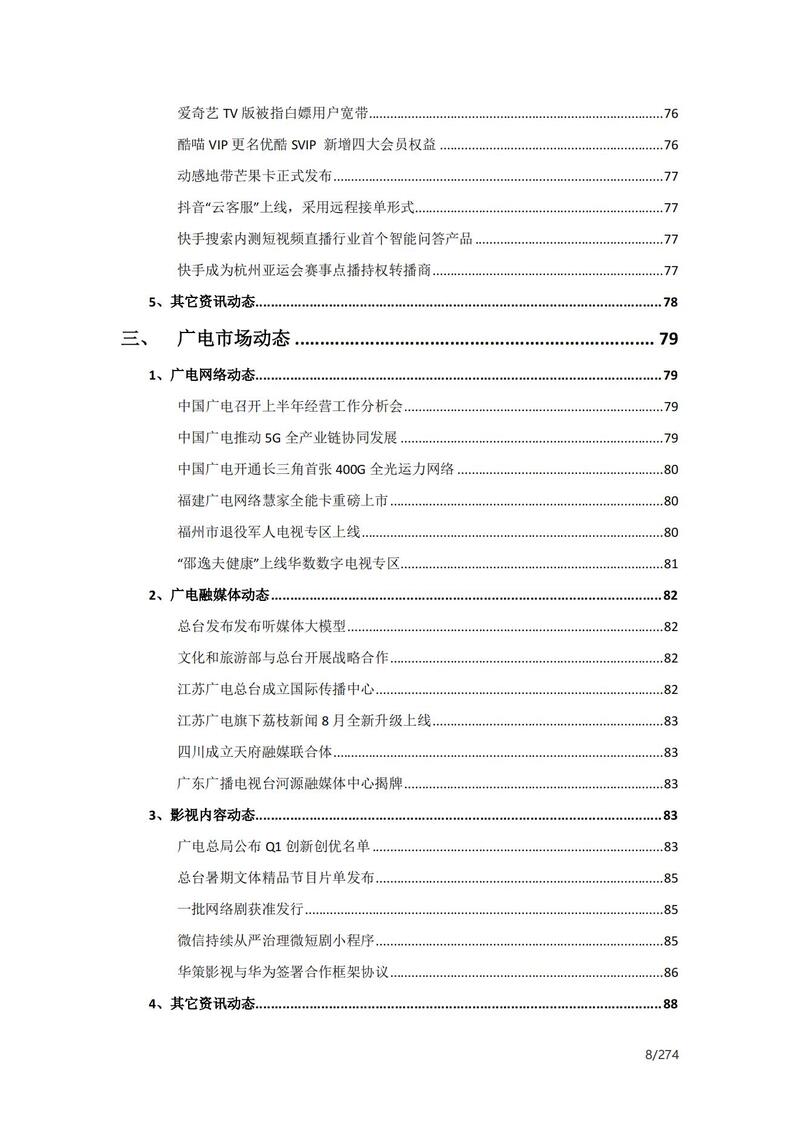 爱奇艺 TV 版被指白嫖用户宽带......76
酷喵 VIP 更名优酷 SVIP 新增四大会员权益......76
动感地带芒果卡正式发布......77
抖音“云客服”上线，采用远程接单形式......77
快手搜索内测短视频直播行业首个智能问答产品......77
快手成为杭州亚运会赛事点播持权转播商......77
5、其它资讯动态......78
三、 广电市场动态......79
1、广电网络动态......79
中国广电召开上半年经营工作分析会......79
中国广电推动 5G 全产业链协同发展......79
中国广电开通长三角首张 400G 全光运力网络......80
福建广电网络慧家全能卡重磅上市......80
福州市退役军人电视专区上线......80
“邵逸夫健康”上线华数数字电视专区......81
2、广电融媒体动态......82
总台发布发布听媒体大模型......82
文化和旅游部与总台开展战略合作......82
江苏广电总台成立国际传播中心......82
江苏广电旗下荔枝新闻 8 月全新升级上线......83
四川成立天府融媒联合体......83
广东广播电视台河源融媒体中心揭牌......83
3、影视内容动态......83
广电总局公布 Q1 创新创优名单......83
总台暑期文体精品节目片单发布......85
一批网络剧获准发行......85
微信持续从严治理微短剧小程序......85
华策影视与华为签署合作框架协议......86
4、其它资讯动态......88

8/274